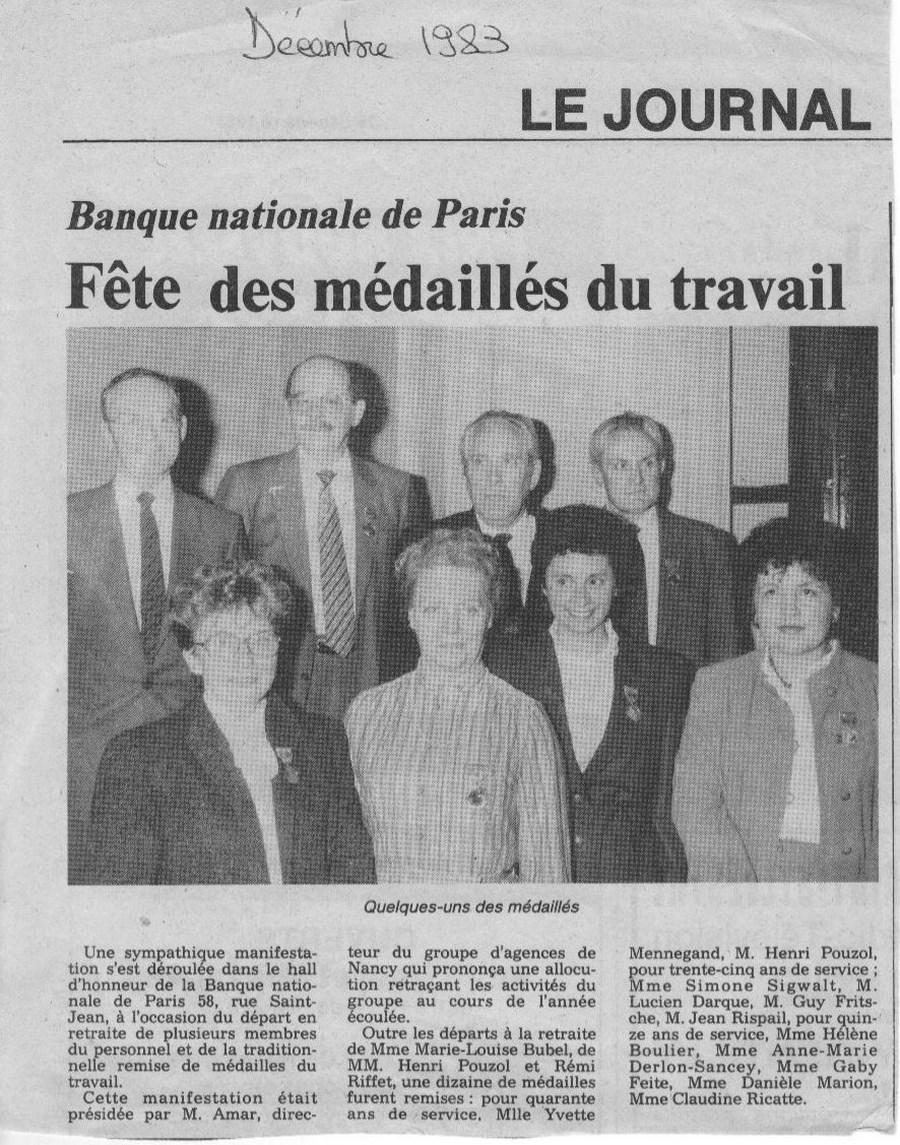 Décembre 1983

LE JOURNAL

Banque nationale de Paris

Fête des médaillés du travail

Quelques-uns des médaillés

Une sympathique manifestation s'est déroulée dans le hall d'honneur de la Banque nationale de Paris 58, rue Saint-Jean, à l'occasion du départ en retraite de plusieurs membres du personnel et de la traditionnelle remise de médailles du travail.

Cette manifestation était présidée par M. Amar, directeur du groupe d'agences de Nancy qui prononça une allocution retraçant les activités du groupe au cours de l'année écoulée.

Outre les départs à la retraite de Mme Marie-Louise Bubel, de MM. Henri Pouzol et Rémi Riffet, une dizaine de médailles furent remises : pour quarante ans de service, Mlle Yvette Mennegand, M. Henri Pouzol, pour trente-cinq ans de service ; Mme Simone Sigwalt, M. Lucien Darque, M. Guy Fritsche, M. Jean Rispail, pour quinze ans de service, Mme Hélène Boulier, Mme Anne-Marie Derlon-Sancey, Mme Gaby Feite, Mme Danièle Marion, Mme Claudine Ricatte.